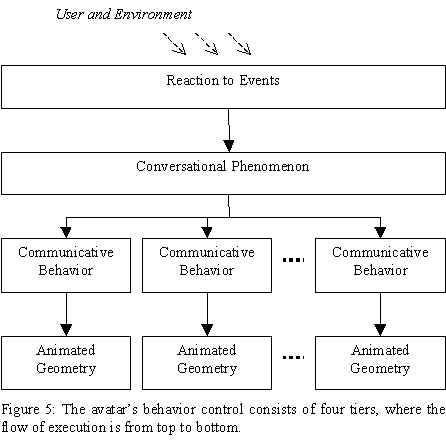 User and Environment

Reaction to Events

Conversational Phenomenon

Communicative Behavior

Communicative Behavior

....

Communicative Behavior

Animated Geometry

Animated Geometry

....

Animated Geometry

Figure 5: The avatar's behavior control consists of four tiers, where the flow of execution is from top to bottom.